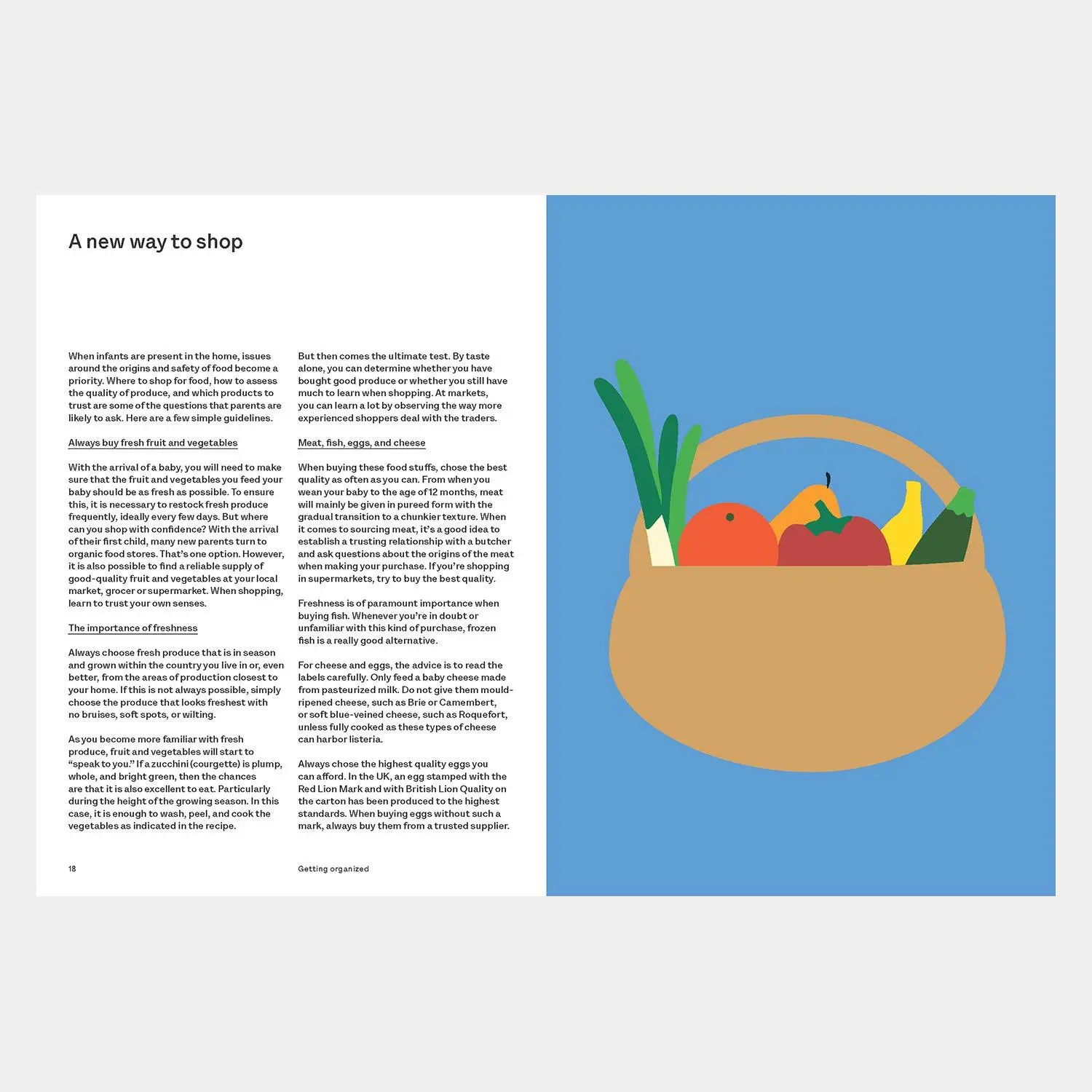 A new way to shop

When infants are present in the home, issues around the origins and safety of food become a priority. Where to shop for food, how to assess the quality of produce, and which products to trust are some of the questions that parents are likely to ask. Here are a few simple guidelines.

Always buy fresh fruit and vegetables

With the arrival of a baby, you will need to make sure that the fruit and vegetables you feed your baby should be as fresh as possible. To ensure this, it is necessary to restock fresh produce frequently, ideally every few days. But where can you shop with confidence? With the arrival of their first child, many new parents turn to organic food stores. That's one option. However, it is also possible to find a reliable supply of good-quality fruit and vegetables at your local market, grocer or supermarket. When shopping, learn to trust your own senses.

The importance of freshness

Always choose fresh produce that is in season and grown within the country you live in or, even better, from the areas of production closest to your home. If this is not always possible, simply choose the produce that looks freshest with no bruises, soft spots, or wilting.

As you become more familiar with fresh produce, fruit and vegetables will start to "speak to you." If a zucchini (courgette) is plump, whole, and bright green, then the chances are that it is also excellent to eat. Particularly during the height of the growing season. In this case, it is enough to wash, peel, and cook the vegetables as indicated in the recipe.

But then comes the ultimate test. By taste alone, you can determine whether you have bought good produce or whether you still have much to learn when shopping. At markets, you can learn a lot by observing the way more experienced shoppers deal with the traders.

Meat, fish, eggs, and cheese

When buying these food stuffs, chose the best quality as often as you can. From when you wean your baby to the age of 12 months, meat will mainly be given in pureed form with the gradual transition to a chunkier texture. When it comes to sourcing meat, it's a good idea to establish a trusting relationship with a butcher and ask questions about the origins of the meat when making your purchase. If you're shopping in supermarkets, try to buy the best quality.

Freshness is of paramount importance when buying fish. Whenever you're in doubt or unfamiliar with this kind of purchase, frozen fish is a really good alternative.

For cheese and eggs, the advice is to read the labels carefully. Only feed a baby cheese made from pasteurized milk. Do not give them mould-ripened cheese, such as Brie or Camembert, or soft blue-veined cheese, such as Roquefort, unless fully cooked as these types of cheese can harbor listeria.

Always chose the highest quality eggs you can afford. In the UK, an egg stamped with the Red Lion Mark and with British Lion Quality on the carton has been produced to the highest standards. When buying eggs without such a mark, always buy them from a trusted supplier.

18

Getting organized